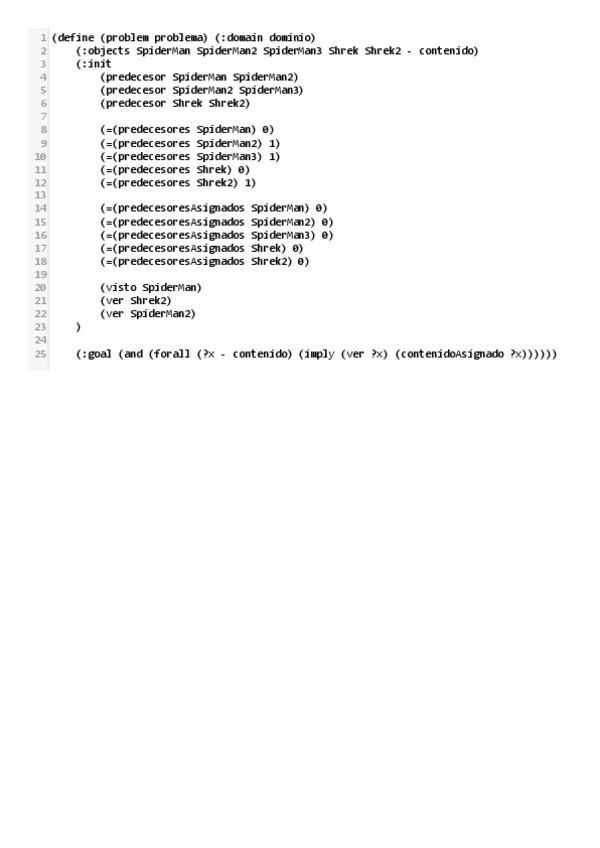 1 (define (problem problema) (:domain dominio)
2     (:objects SpiderMan SpiderMan2 SpiderMan3 Shrek Shrek2 - contenido)
3     (:init
4         (predecesor SpiderMan SpiderMan2)
5         (predecesor SpiderMan2 SpiderMan3)
6         (predecesor Shrek Shrek2)
7
8         (=(predecesores SpiderMan) 0)
9         (=(predecesores SpiderMan2) 1)
10        (=(predecesores SpiderMan3) 1)
11        (=(predecesores Shrek) 0)
12        (=(predecesores Shrek2) 1)
13
14        (=(predecesoresAsignados SpiderMan) 0)
15        (=(predecesoresAsignados SpiderMan2) 0)
16        (=(predecesoresAsignados SpiderMan3) 0)
17        (=(predecesoresAsignados Shrek) 0)
18        (=(predecesoresAsignados Shrek2) 0)
19
20        (visto SpiderMan)
21        (ver Shrek2)
22        (ver SpiderMan2)
23    )
24
25    (:goal (and (forall (?x - contenido) (imply (ver ?x) (contenidoAsignado ?x))))))